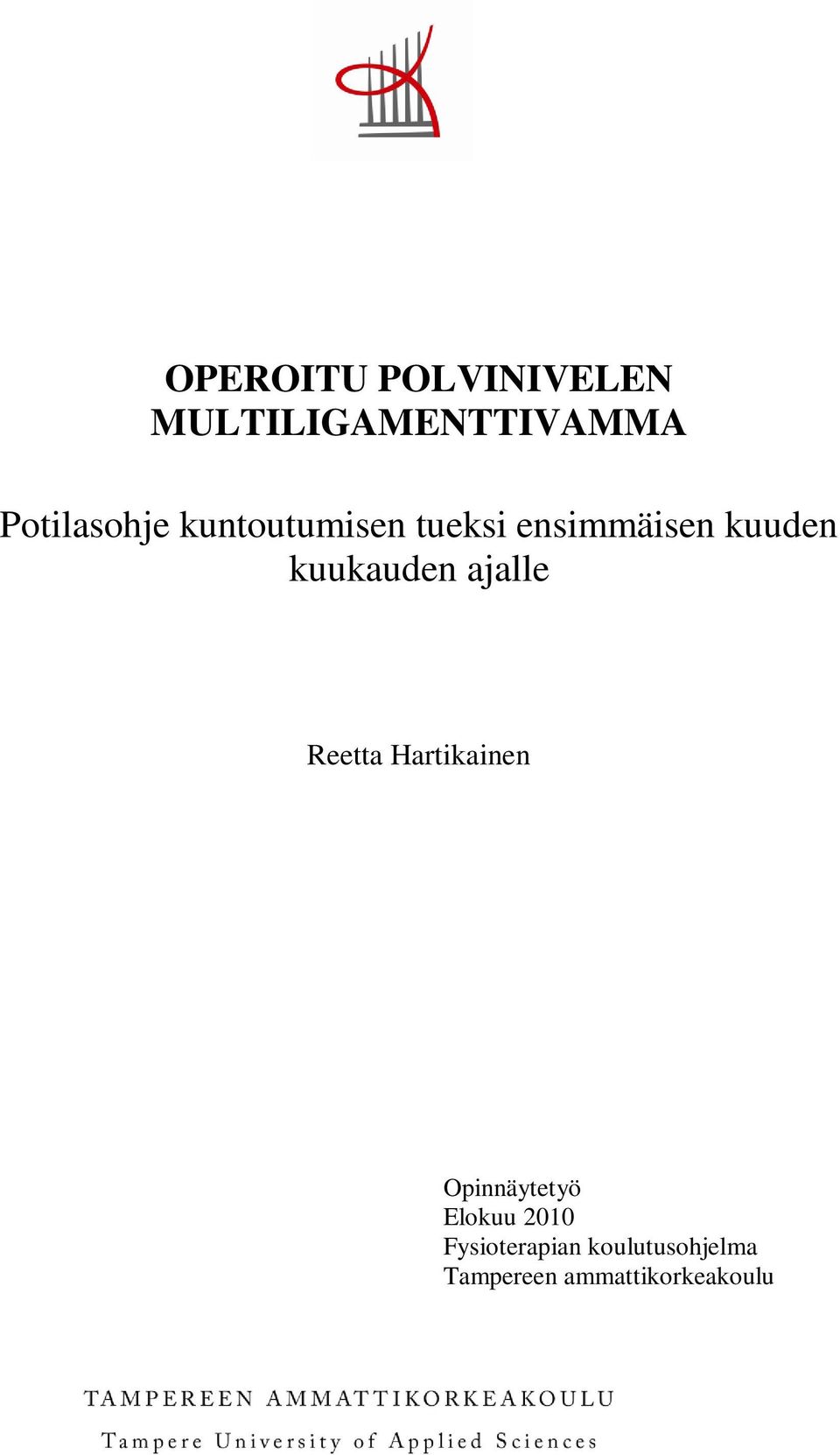 OPEROITU POLVINIVELEN MULTILIGAMENTTIVAMMA

Potilasohje kuntoutumisen tueksi ensimmäisen kuuden kuukauden ajalle

Reetta Hartikainen

Opinnäytetyö
Elokuu 2010
Fysioterapian koulutusohjelma
Tampereen ammattikorkeakoulu

TAMPEREEN AMMATTIKORKEAKOULU
Tampere University of Applied Sciences